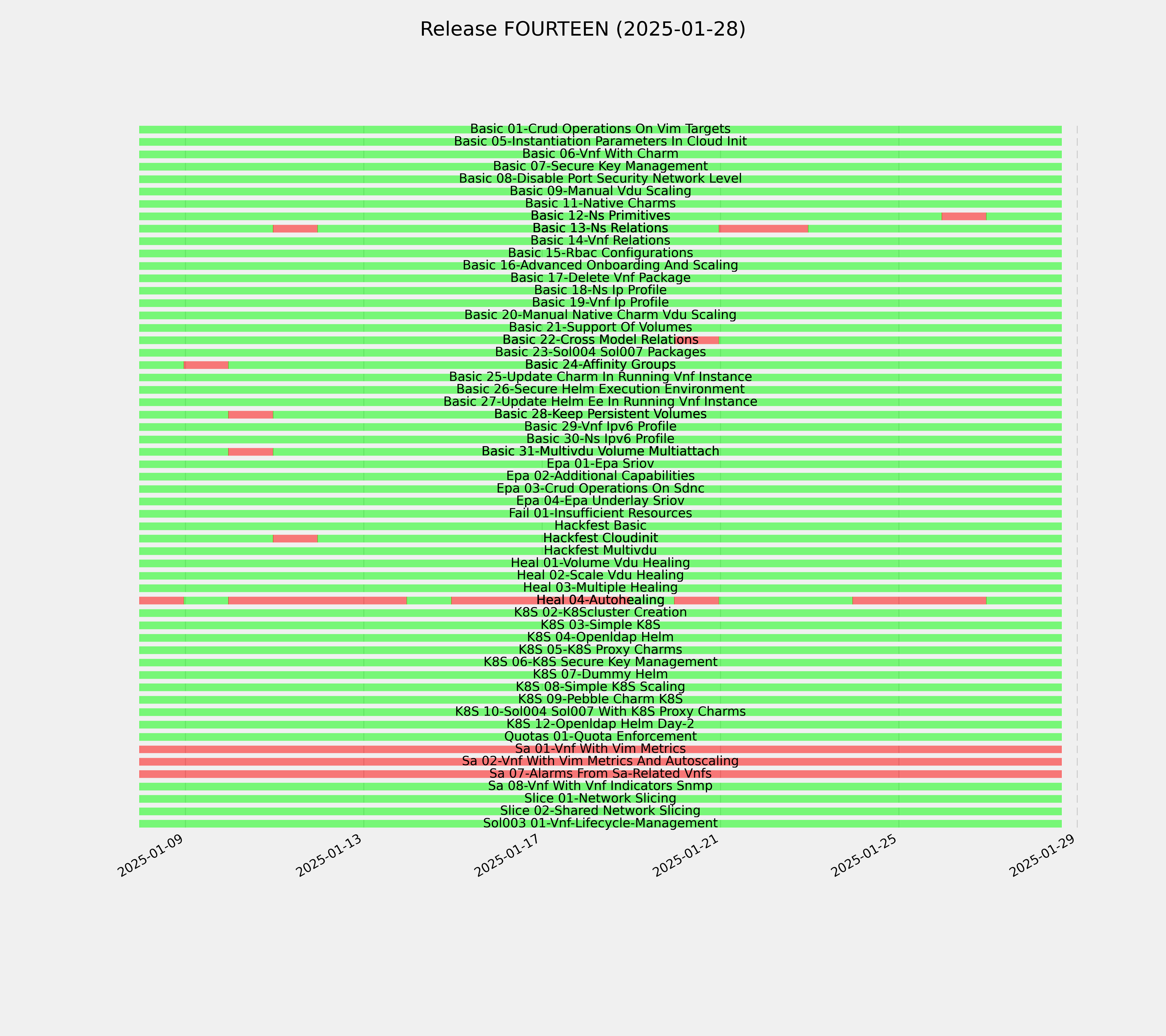 Release FOURTEEN (2025-01-28)

Basic 01-Crud Operations On Vim Targets
Basic 05-Instantiation Parameters In Cloud Init
Basic 06-Vnf With Charm
Basic 07-Secure Key Management
Basic 08-Disable Port Security Network Level
Basic 09-Manual Vdu Scaling
Basic 11-Native Charms
Basic 12-Ns Primitives
Basic 13-Ns Relations
Basic 14-Vnf Relations
Basic 15-Rbac Configurations
Basic 16-Advanced Onboarding And Scaling
Basic 17-Delete Vnf Package
Basic 18-Ns Ip Profile
Basic 19-Vnf Ip Profile
Basic 20-Manual Native Charm Vdu Scaling
Basic 21-Support Of Volumes
Basic 22-Cross Model Relations
Basic 23-Sol004 Sol007 Packages
Basic 24-Affinity Groups
Basic 25-Update Charm In Running Vnf Instance
Basic 26-Secure Helm Execution Environment
Basic 27-Update Helm Ee In Running Vnf Instance
Basic 28-Keep Persistent Volumes
Basic 29-Vnf Ipv6 Profile
Basic 30-Ns Ipv6 Profile
Basic 31-Multivdu Volume Multiattach
Epa 01-Epa Sriov
Epa 02-Additional Capabilities
Epa 03-Crud Operations On Sdnc
Epa 04-Epa Underlay Sriov
Fail 01-Insufficient Resources
Hackfest Basic
Hackfest Cloudinit
Hackfest Multivdu
Heal 01-Volume Vdu Healing
Heal 02-Scale Vdu Healing
Heal 03-Multiple Healing
Heal 04-Autohealing
K8S 02-K8Scluster Creation
K8S 03-Simple K8S
K8S 04-Openldap Helm
K8S 05-K8S Proxy Charms
K8S 06-K8S Secure Key Management
K8S 07-Dummy Helm
K8S 08-Simple K8S Scaling
K8S 09-Pebble Charm K8S
K8S 10-Sol004 Sol007 With K8S Proxy Charms
K8S 12-Openldap Helm Day-2
Quotas 01-Quota Enforcement
Sa 01-Vnf With Vim Metrics
Sa 02-Vnf With Vim Metrics And Autoscaling
Sa 07-Alarms From Sa-Related Vnfs
Sa 08-Vnf With Vnf Indicators Snmp
Slice 01-Network Slicing
Slice 02-Shared Network Slicing
Sol003 01-Vnf-Lifecycle-Management

2025-01-09
2025-01-13
2025-01-17
2025-01-21
2025-01-25
2025-01-29